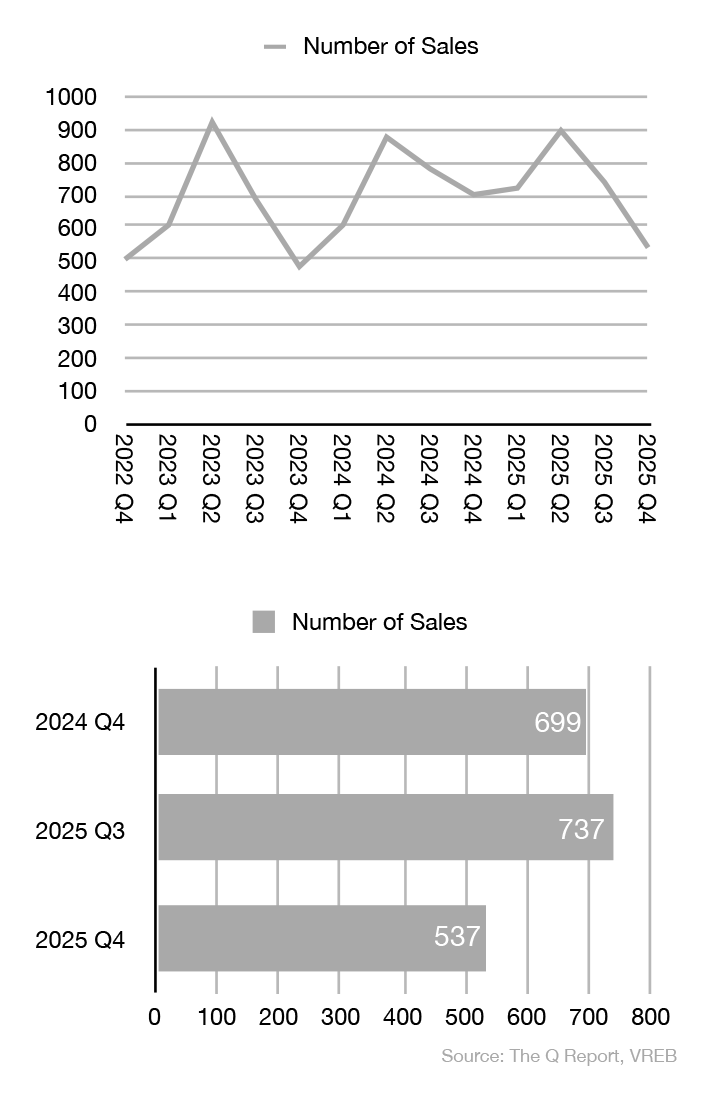 Number of Sales

1000
900
800
700
600
500
400
300
200
100
0

2022 Q4
2023 Q1
2023 Q2
2023 Q3
2023 Q4
2024 Q1
2024 Q2
2024 Q3
2024 Q4
2025 Q1
2025 Q2
2025 Q3
2025 Q4

Number of Sales

2024 Q4
699
2025 Q3
737
2025 Q4
537

0
100
200
300
400
500
600
700
800

Source: The Q Report, VREB